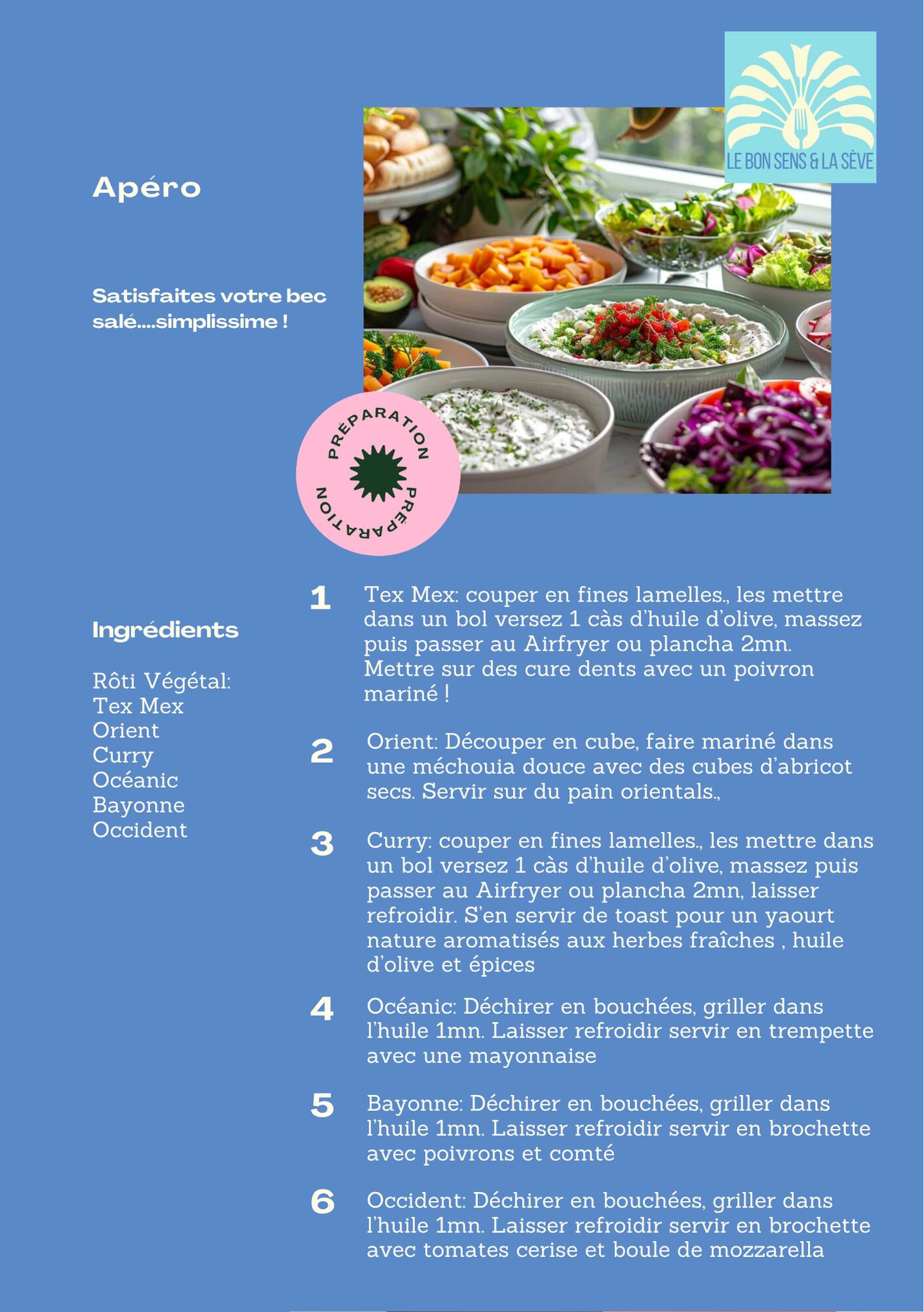 LE BON SENS & LA SÈVE

Apéro

Satisfaites votre bec salé....simplissime !

PRÉPARATION PRÉPARATION

Ingrédients

Rôti Végétal:
Tex Mex
Orient
Curry
Océanic
Bayonne
Occident

1 Tex Mex: couper en fines lamelles., les mettre dans un bol versez 1 càs d'huile d'olive, massez puis passer au Airfryer ou plancha 2mn. Mettre sur des cure dents avec un poivron mariné !

2 Orient: Découper en cube, faire mariné dans une méchouia douce avec des cubes d'abricot secs. Servir sur du pain orientals.,

3 Curry: couper en fines lamelles., les mettre dans un bol versez 1 càs d'huile d'olive, massez puis passer au Airfryer ou plancha 2mn, laisser refroidir. S'en servir de toast pour un yaourt nature aromatisés aux herbes fraîches , huile d'olive et épices

4 Océanic: Déchirer en bouchées, griller dans l'huile 1mn. Laisser refroidir servir en trempette avec une mayonnaise

5 Bayonne: Déchirer en bouchées, griller dans l'huile 1mn. Laisser refroidir servir en brochette avec poivrons et comté

6 Occident: Déchirer en bouchées, griller dans l'huile 1mn. Laisser refroidir servir en brochette avec tomates cerise et boule de mozzarella